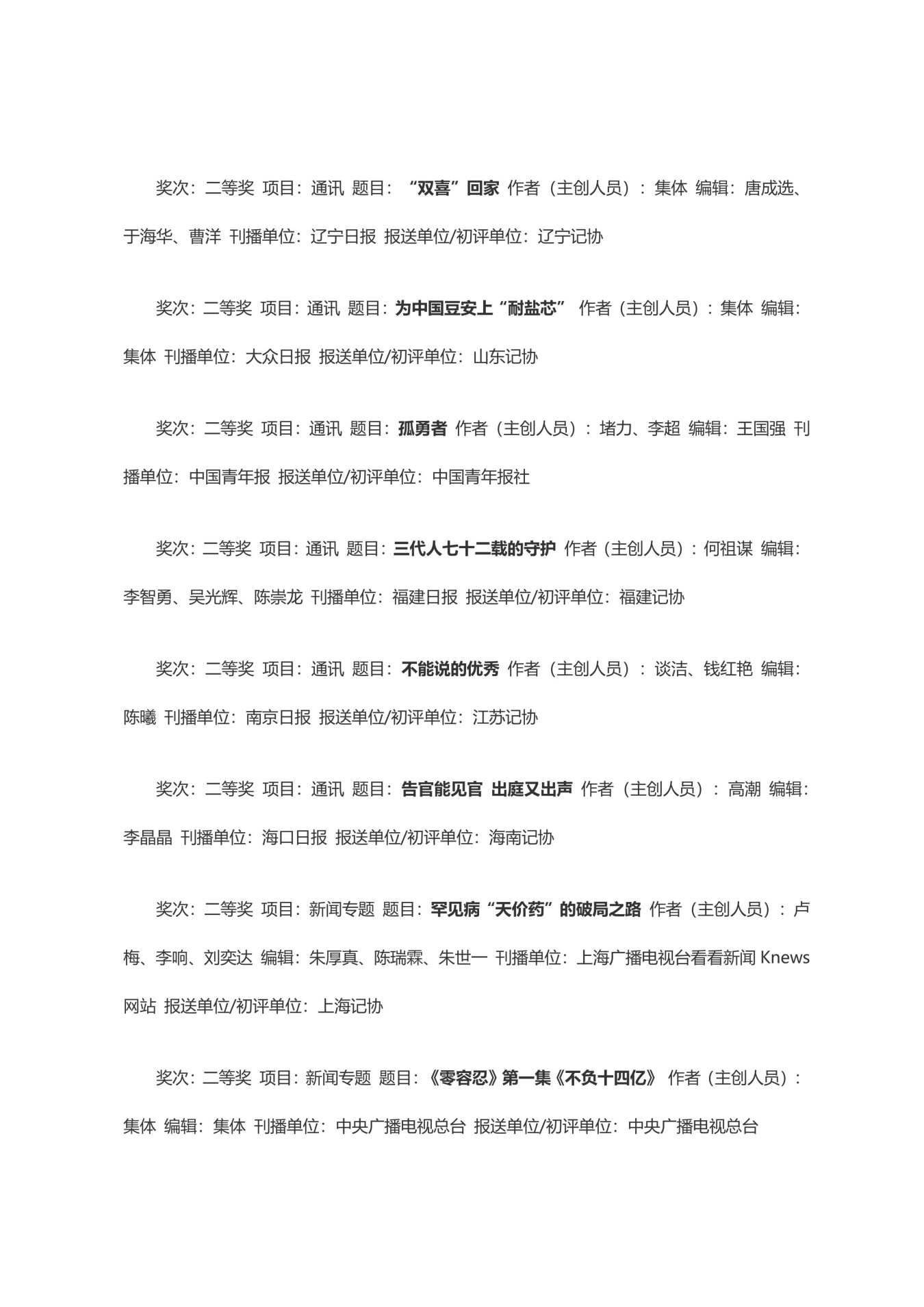 奖次：二等奖 项目：通讯 题目：“双喜”回家 作者（主创人员）：集体 编辑：唐成选、于海华、曹洋 刊播单位：辽宁日报 报送单位/初评单位：辽宁记协

奖次：二等奖 项目：通讯 题目：为中国豆安上“耐盐芯” 作者（主创人员）：集体 编辑：集体 刊播单位：大众日报 报送单位/初评单位：山东记协

奖次：二等奖 项目：通讯 题目：孤勇者 作者（主创人员）：堵力、李超 编辑：王国强 刊播单位：中国青年报 报送单位/初评单位：中国青年报社

奖次：二等奖 项目：通讯 题目：三代人七十二载的守护 作者（主创人员）：何祖谋 编辑：李智勇、吴光辉、陈崇龙 刊播单位：福建日报 报送单位/初评单位：福建记协

奖次：二等奖 项目：通讯 题目：不能说的优秀 作者（主创人员）：谈洁、钱红艳 编辑：陈曦 刊播单位：南京日报 报送单位/初评单位：江苏记协

奖次：二等奖 项目：通讯 题目：告官能见官 出庭又出声 作者（主创人员）：高潮 编辑：李晶晶 刊播单位：海口日报 报送单位/初评单位：海南记协

奖次：二等奖 项目：新闻专题 题目：罕见病“天价药”的破局之路 作者（主创人员）：卢梅、李响、刘奕达 编辑：朱厚真、陈瑞霖、朱世一 刊播单位：上海广播电视台看看新闻 Knews 网站 报送单位/初评单位：上海记协

奖次：二等奖 项目：新闻专题 题目：《零容忍》第一集《不负十四亿》 作者（主创人员）：集体 编辑：集体 刊播单位：中央广播电视总台 报送单位/初评单位：中央广播电视总台